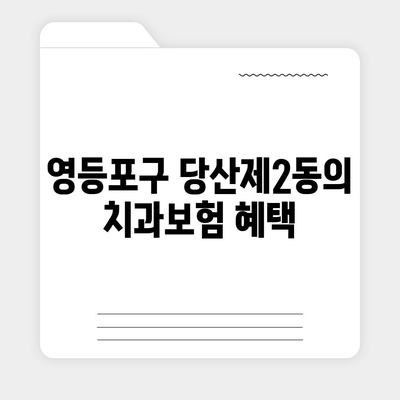 영등포구 당산제2동의 치과보험 혜택